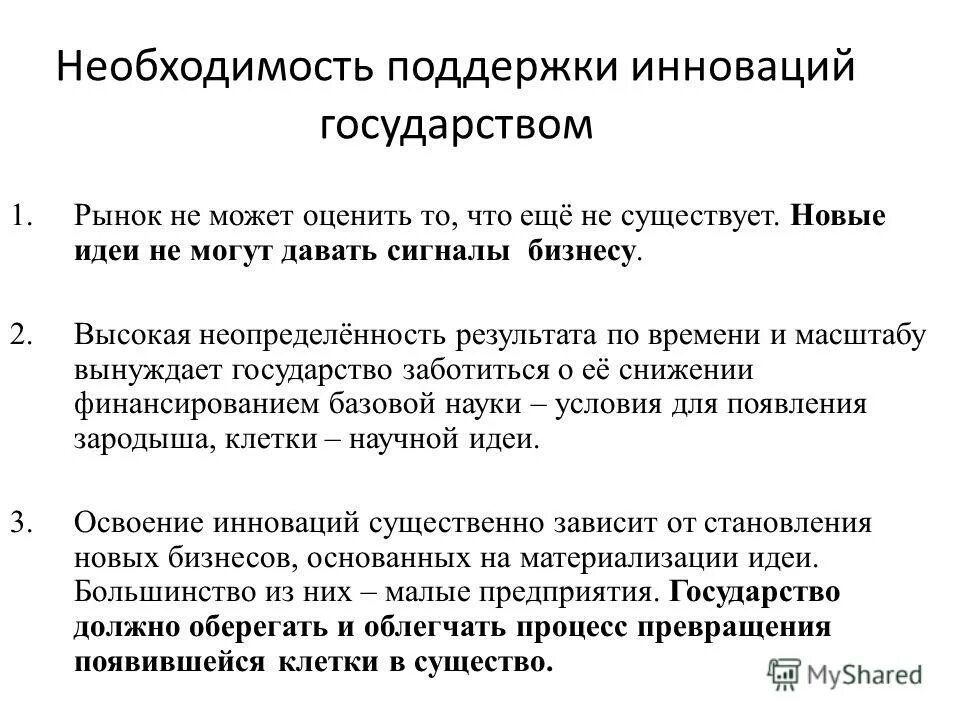 Необходимость поддержки инноваций государством

1. Рынок не может оценить то, что ещё не существует. Новые идеи не могут давать сигналы бизнесу.

2. Высокая неопределённость результата по времени и масштабу вынуждает государство заботиться о её снижении финансированием базовой науки – условия для появления зародыша, клетки – научной идеи.

3. Освоение инноваций существенно зависит от становления новых бизнесов, основанных на материализации идеи. Большинство из них – малые предприятия. Государство должно оберегать и облегчать процесс превращения появившейся клетки в существо.

MyShared